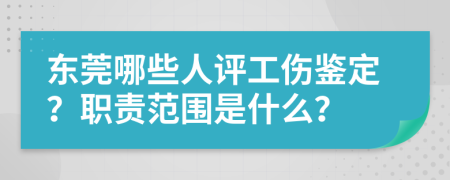 东莞哪些人评工伤鉴定？职责范围是什么？